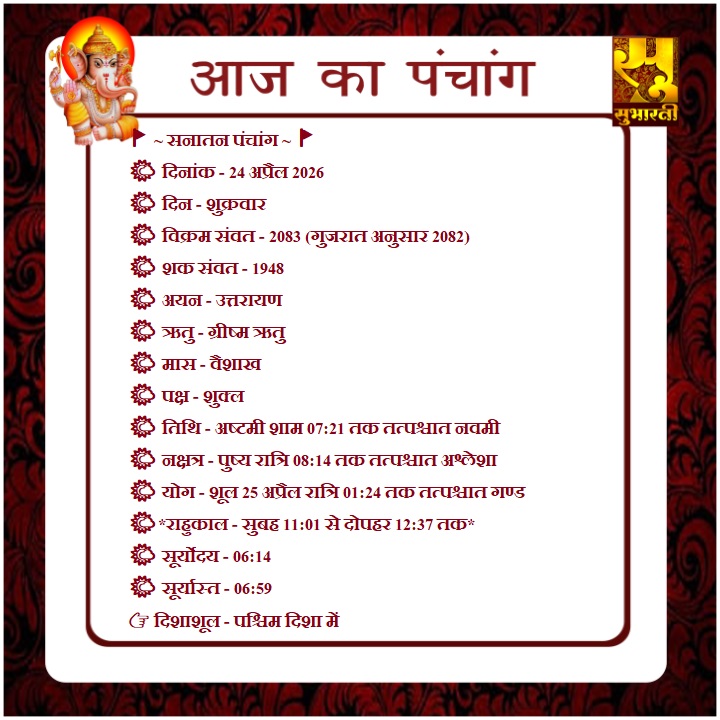 आज का पंचांग

सुभारती

~ सनातन पंचांग ~

दिनांक - 24 अप्रैल 2026

दिन - शुक्रवार

विक्रम संवत - 2083 (गुजरात अनुसार 2082)

शक संवत - 1948

अयन - उत्तरायण

ऋतु - ग्रीष्म ऋतु

मास - वैशाख

पक्ष - शुक्ल

तिथि - अष्टमी शाम 07:21 तक तत्पश्चात नवमी

नक्षत्र - पुष्य रात्रि 08:14 तक तत्पश्चात अश्लेशा

योग - शूल 25 अप्रैल रात्रि 01:24 तक तत्पश्चात गण्ड

*राहुकाल - सुबह 11:01 से दोपहर 12:37 तक*

सूर्योदय - 06:14

सूर्यास्त - 06:59

दिशाशूल - पश्चिम दिशा में